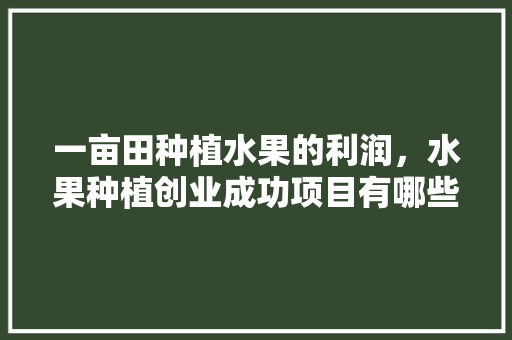 一亩田种植水果的利润，水果种植创业成功项目有哪些